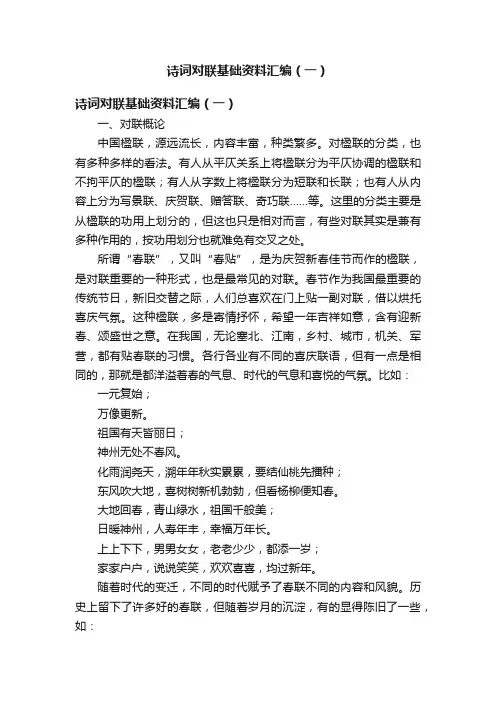 诗词对联基础资料汇编（一）

诗词对联基础资料汇编（一）

一、对联概论

中国楹联，源远流长，内容丰富，种类繁多。对楹联的分类，也有多种多样的看法。有人从平仄关系上将楹联分为平仄协调的楹联和不拘平仄的楹联；有人从字数上将楹联分为短联和长联；也有人从内容上分为写景联、庆贺联、赠答联、奇巧联……等。这里的分类主要是从楹联的功用上划分的，但这也只是相对而言，有些对联其实是兼有多种作用的，按功用划分也就难免有交叉之处。

所谓“春联”，又叫“春贴”，是为庆贺新春佳节而作的楹联，是对联重要的一种形式，也是最常见的对联。春节作为我国最重要的传统节日，新旧交替之际，人们总喜欢在门上贴一副对联，借以烘托喜庆气氛。这种楹联，多是寄情抒怀，希望一年吉祥如意，含有迎新春、颂盛世之意。在我国，无论塞北、江南，乡村、城市，机关、军营，都有贴春联的习惯。各行各业有不同的喜庆联语，但有一点是相同的，那就是都洋溢着春的气息、时代的气息和喜悦的气氛。比如：

一元复始；

万像更新。

祖国有天皆丽日；

神州无处不春风。

化雨润尧天，溯年年秋实累累，要结仙桃先播种；

东风吹大地，喜树树新机勃勃，但看杨柳便知春。

大地回春，青山绿水，祖国千般美；

日暖神州，人寿年丰，幸福万年长。

上上下下，男男女女，老老少少，都添一岁；

家家户户，说说笑笑，欢欢喜喜，均过新年。

随着时代的变迁，不同的时代赋予了春联不同的内容和风貌。历史上留下了许多好的春联，但随着岁月的沉淀，有的显得陈旧了一些，如：